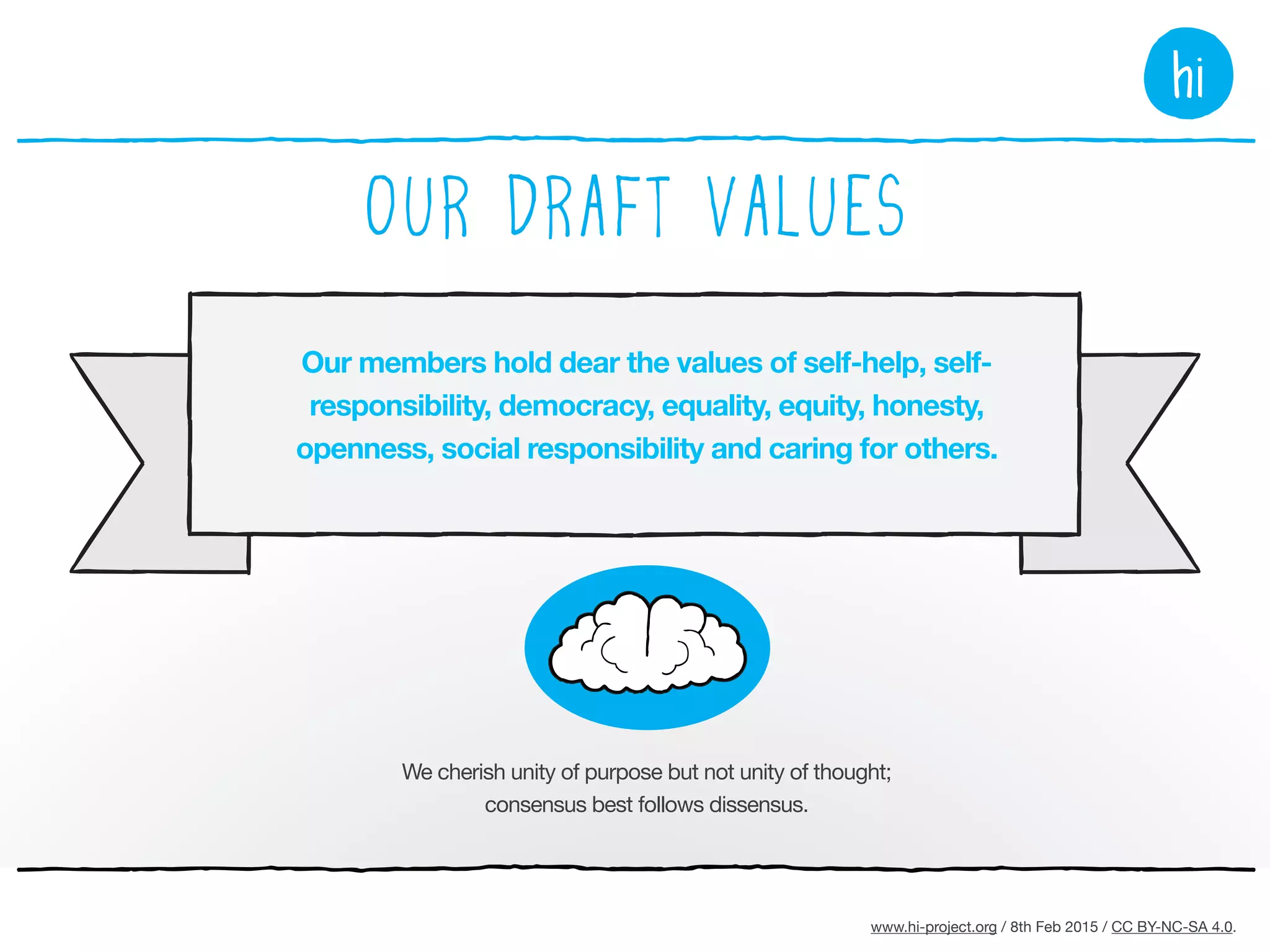 hi

OUR DRAFT VALUES

Our members hold dear the values of self-help, self-responsibility, democracy, equality, equity, honesty, openness, social responsibility and caring for others.

We cherish unity of purpose but not unity of thought; consensus best follows dissensus.

www.hi-project.org / 8th Feb 2015 / CC BY-NC-SA 4.0.